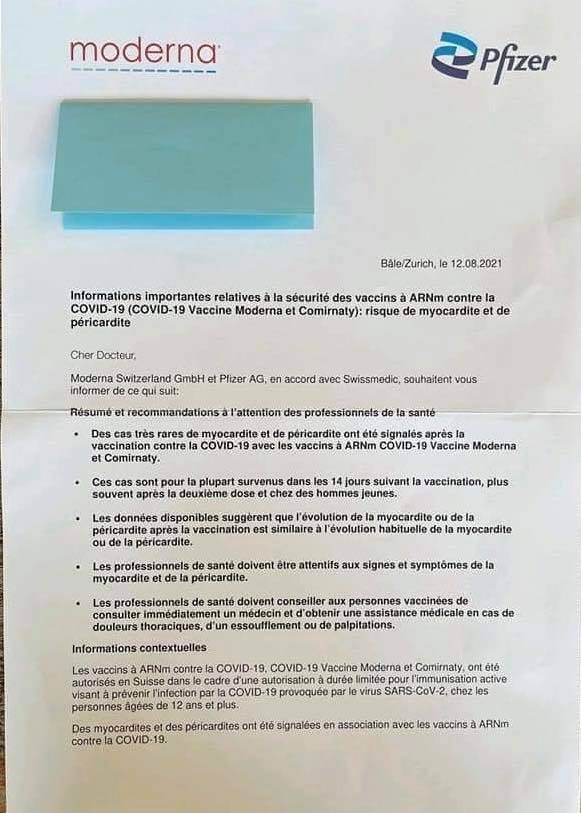 moderna

Pfizer

Bâle/Zurich, le 12.08.2021

Informations importantes relatives à la sécurité des vaccins à ARNm contre la COVID-19 (COVID-19 Vaccine Moderna et Comirnaty): risque de myocardite et de péricardite

Cher Docteur,

Moderna Switzerland GmbH et Pfizer AG, en accord avec Swissmedic, souhaitent vous informer de ce qui suit:

Résumé et recommandations à l'attention des professionnels de la santé

• Des cas très rares de myocardite et de péricardite ont été signalés après la vaccination contre la COVID-19 avec les vaccins à ARNm COVID-19 Vaccine Moderna et Comirnaty.

• Ces cas sont pour la plupart survenus dans les 14 jours suivant la vaccination, plus souvent après la deuxième dose et chez des hommes jeunes.

• Les données disponibles suggèrent que l'évolution de la myocardite ou de la péricardite après la vaccination est similaire à l'évolution habituelle de la myocardite ou de la péricardite.

• Les professionnels de santé doivent être attentifs aux signes et symptômes de la myocardite et de la péricardite.

• Les professionnels de santé doivent conseiller aux personnes vaccinées de consulter immédiatement un médecin et d'obtenir une assistance médicale en cas de douleurs thoraciques, d'un essoufflement ou de palpitations.

Informations contextuelles

Les vaccins à ARNm contre la COVID-19, COVID-19 Vaccine Moderna et Comirnaty, ont été autorisés en Suisse dans le cadre d'une autorisation à durée limitée pour l'immunisation active visant à prévenir l'infection par la COVID-19 provoquée par le virus SARS-CoV-2, chez les personnes âgées de 12 ans et plus.

Des myocardites et des péricardites ont été signalées en association avec les vaccins à ARNm contre la COVID-19.